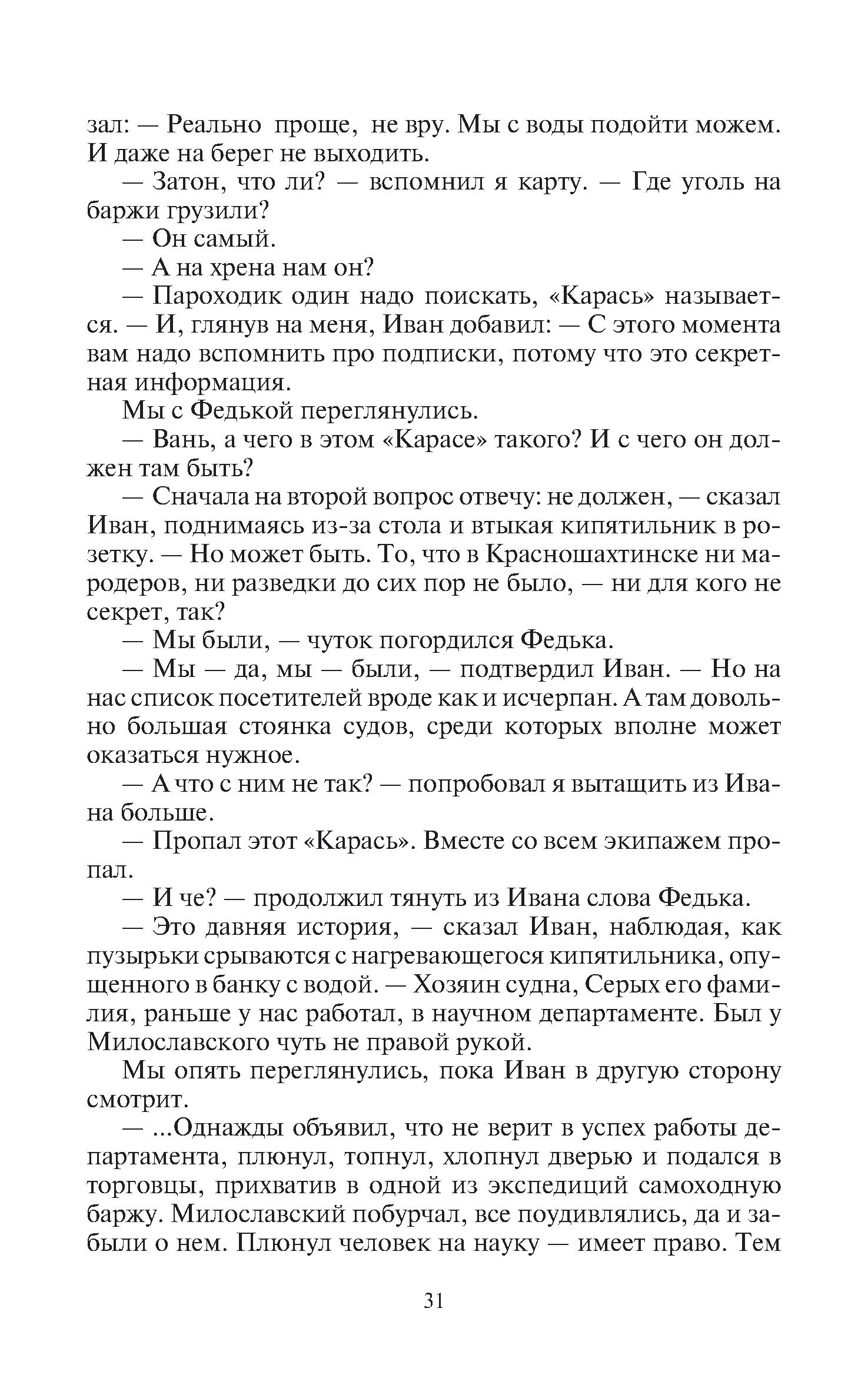 зал: — Реально проще, не вру. Мы с воды подойти можем. И даже на берег не выходить.

— Затон, что ли? — вспомнил я карту. — Где уголь на баржи грузили?

— Он самый.

— А на хрена нам он?

— Пароходик один надо поискать, «Карась» называется. — И, глянув на меня, Иван добавил: — С этого момента вам надо вспомнить про подписки, потому что это секретная информация.

Мы с Федькой переглянулись.

— Вань, а чего в этом «Карасе» такого? И с чего он должен там быть?

— Сначала на второй вопрос отвечу: не должен, — сказал Иван, поднимаясь из-за стола и втыкая кипятильник в розетку. — Но может быть. То, что в Красношахтинске ни мародеров, ни разведки до сих пор не было, — ни для кого не секрет, так?

— Мы были, — чуток погордился Федька.

— Мы — да, мы — были, — подтвердил Иван. — Но на нас список посетителей вроде как и исчерпан. А там довольно большая стоянка судов, среди которых вполне может оказаться нужное.

— А что с ним не так? — попробовал я вытащить из Ивана больше.

— Пропал этот «Карась». Вместе со всем экипажем пропал.

— И че? — продолжил тянуть из Ивана слова Федька.

— Это давняя история, — сказал Иван, наблюдая, как пузырьки срываются с нагревающегося кипятильника, опущенного в банку с водой. — Хозяин судна, Серых его фамилия, раньше у нас работал, в научном департаменте. Был у Милославского чуть не правой рукой.

Мы опять переглянулись, пока Иван в другую сторону смотрит.

— ...Однажды объявил, что не верит в успех работы департамента, плюнул, топнул, хлопнул дверью и подался в торговцы, прихватив в одной из экспедиций самоходную баржу. Милославский побурчал, все поудивлялись, да и забыли о нем. Плюнул человек на науку — имеет право. Тем

31